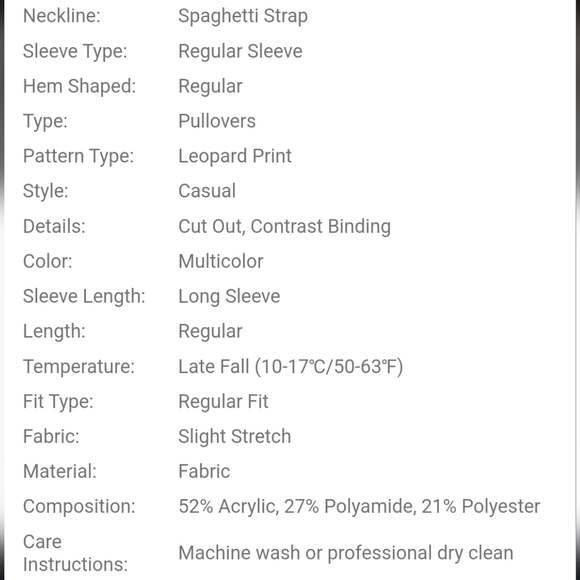 | | |
|---|---|
| Neckline: | Spaghetti Strap |
| Sleeve Type: | Regular Sleeve |
| Hem Shaped: | Regular |
| Type: | Pullovers |
| Pattern Type: | Leopard Print |
| Style: | Casual |
| Details: | Cut Out, Contrast Binding |
| Color: | Multicolor |
| Sleeve Length: | Long Sleeve |
| Length: | Regular |
| Temperature: | Late Fall (10-17℃/50-63℉) |
| Fit Type: | Regular Fit |
| Fabric: | Slight Stretch |
| Material: | Fabric |
| Composition: | 52% Acrylic, 27% Polyamide, 21% Polyester |
| Care Instructions: | Machine wash or professional dry clean |